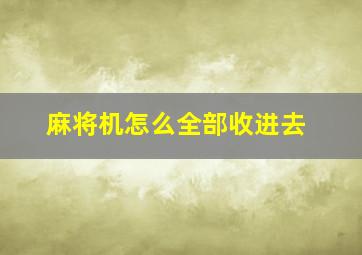 麻将机怎么全部收进去